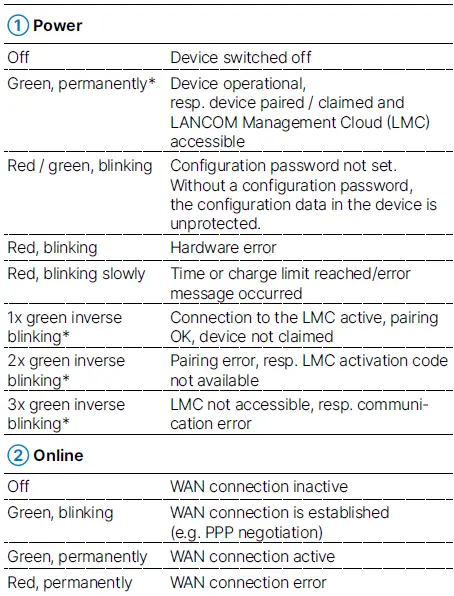 ① Power

| Off | Device switched off |
|---|---|
| Green, permanently* | Device operational, resp. device paired / claimed and LANCOM Management Cloud (LMC) accessible |
| Red / green, blinking | Configuration password not set. Without a configuration password, the configuration data in the device is unprotected. |
| Red, blinking | Hardware error |
| Red, blinking slowly | Time or charge limit reached/error message occurred |
| 1x green inverse blinking* | Connection to the LMC active, pairing OK, device not claimed |
| 2x green inverse blinking* | Pairing error, resp. LMC activation code not available |
| 3x green inverse blinking* | LMC not accessible, resp. communication error |

② Online

| Off | WAN connection inactive |
|---|---|
| Green, blinking | WAN connection is established (e.g. PPP negotiation) |
| Green, permanently | WAN connection active |
| Red, permanently | WAN connection error |